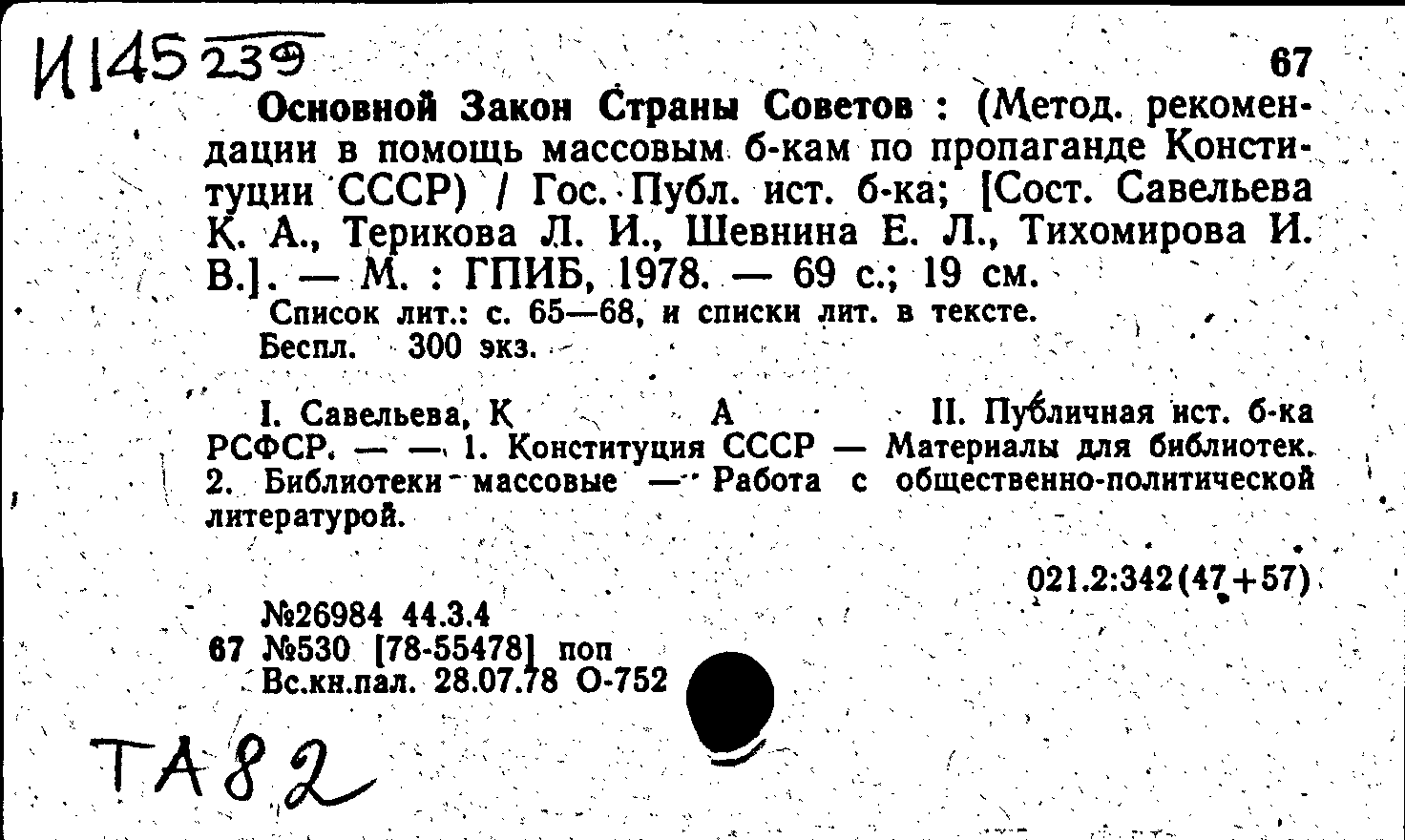 И145 239

67

Основной Закон Страны Советов : (Метод. рекомендации в помощь массовым б-кам по пропаганде Конституции СССР) / Гос. Публ. ист. б-ка; [Сост. Савельева К. А., Терикова Л. И., Шевнина Е. Л., Тихомирова И. В.]. — М. : ГПИБ, 1978. — 69 с.; 19 см.

Список лит.: с. 65—68, и списки лит. в тексте.
Беспл. 300 экз.

I. Савельева, К А II. Публичная ист. б-ка РСФСР. — — 1. Конституция СССР — Материалы для библиотек. 2. Библиотеки массовые — Работа с общественно-политической литературой.

021.2:342(47+57)

№26984 44.3.4
67 №530 [78-55478] поп
Вс.кн.пал. 28.07.78 О-752

ТА82